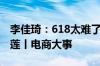 李佳琦：618太难了
莲丨电商大事